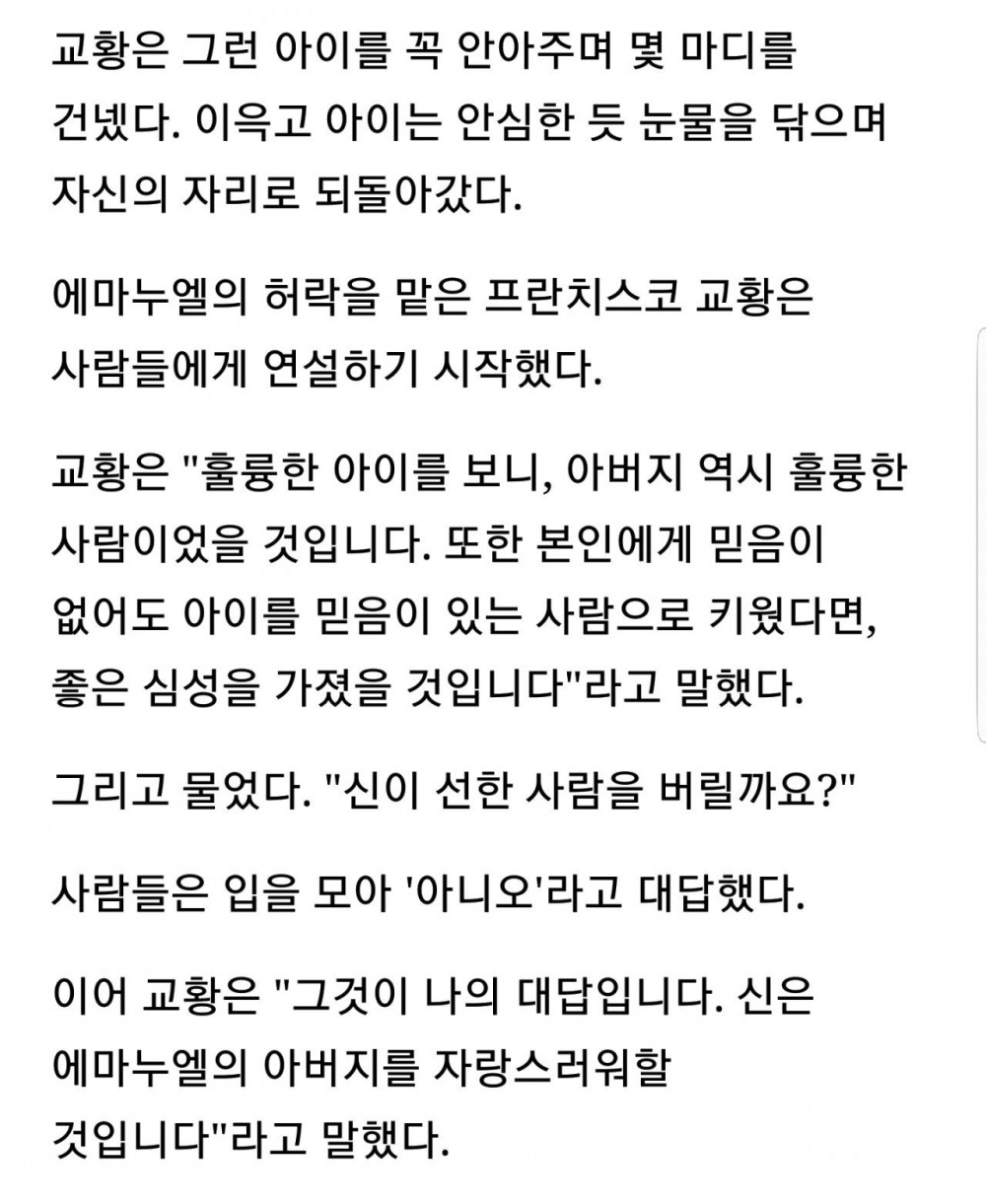 교황은 그런 아이를 꼭 안아주며 몇 마디를 건넸다. 이윽고 아이는 안심한 듯 눈물을 닦으며 자신의 자리로 되돌아갔다.

에마누엘의 허락을 맡은 프란치스코 교황은 사람들에게 연설하기 시작했다.

교황은 "훌륭한 아이를 보니, 아버지 역시 훌륭한 사람이었을 것입니다. 또한 본인에게 믿음이 없어도 아이를 믿음이 있는 사람으로 키웠다면, 좋은 심성을 가졌을 것입니다"라고 말했다.

그리고 물었다. "신이 선한 사람을 버릴까요?"

사람들은 입을 모아 '아니오'라고 대답했다.

이어 교황은 "그것이 나의 대답입니다. 신은 에마누엘의 아버지를 자랑스러워할 것입니다"라고 말했다.